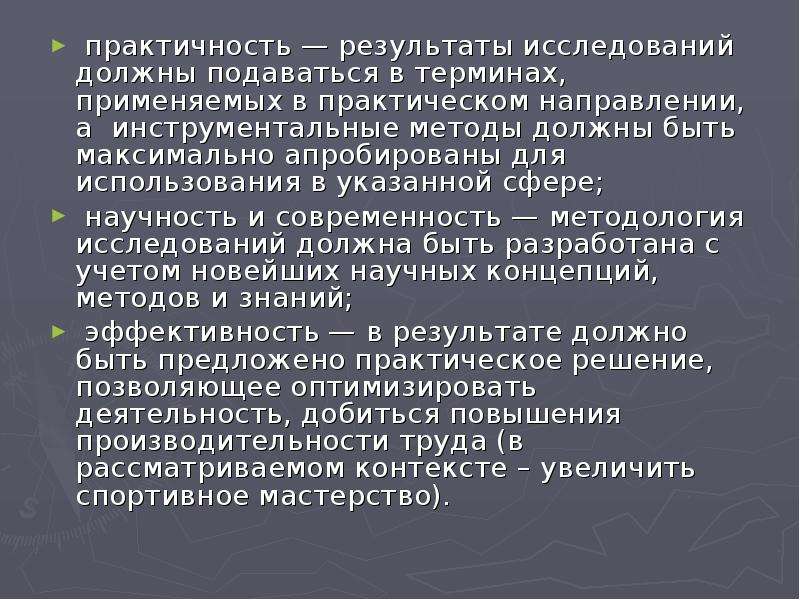 ► практичность — результаты исследований должны подаваться в терминах, применяемых в практическом направлении, а инструментальные методы должны быть максимально апробированы для использования в указанной сфере;

► научность и современность — методология исследований должна быть разработана с учетом новейших научных концепций, методов и знаний;

► эффективность — в результате должно быть предложено практическое решение, позволяющее оптимизировать деятельность, добиться повышения производительности труда (в рассматриваемом контексте – увеличить спортивное мастерство).